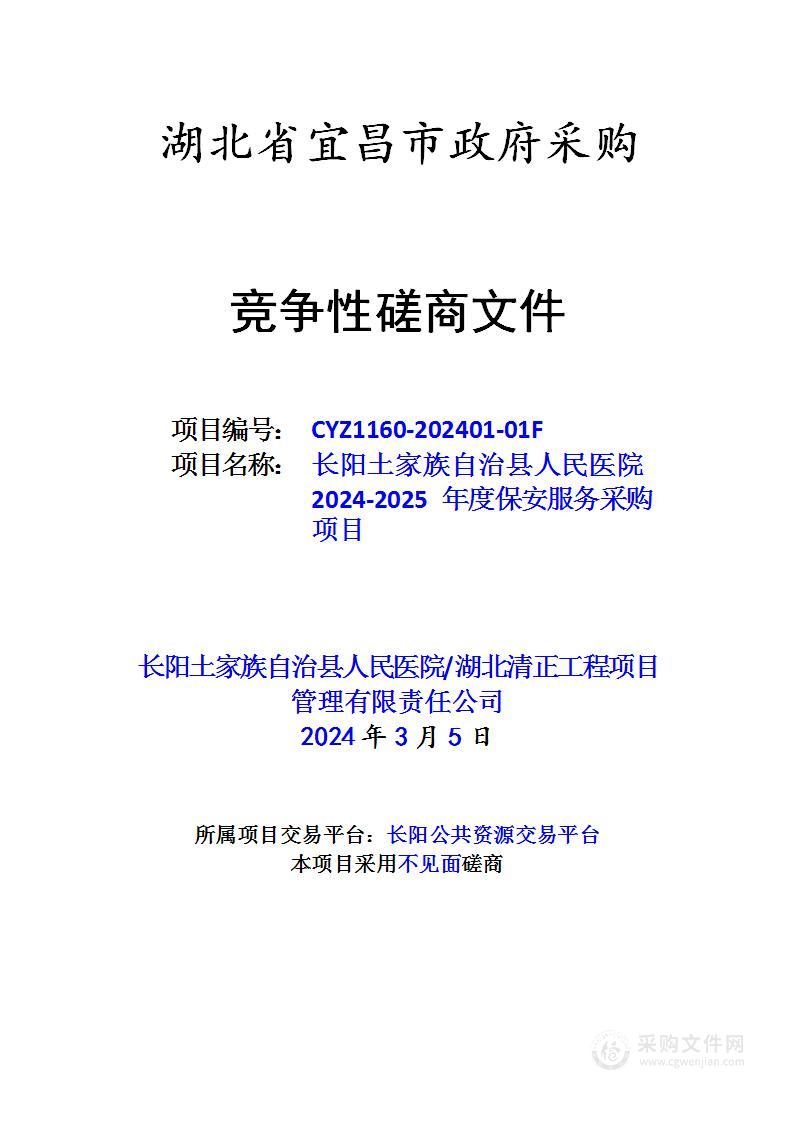 湖北省宜昌市政府采购

竞争性磋商文件

项目编号： CYZ1160-202401-01F
项目名称： 长阳土家族自治县人民医院 2024-2025 年度保安服务采购项目

长阳土家族自治县人民医院/湖北清正工程项目管理有限责任公司
2024 年 3 月 5 日

所属项目交易平台：长阳公共资源交易平台
本项目采用不见面磋商

采购文件网
www.cgwenjian.com